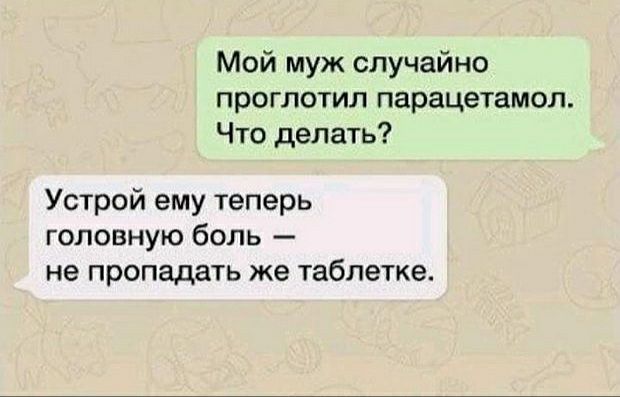 Мой муж случайно проглотил парацетамол. Что делать?

Устрой ему теперь головную боль — не пропадать же таблетке.